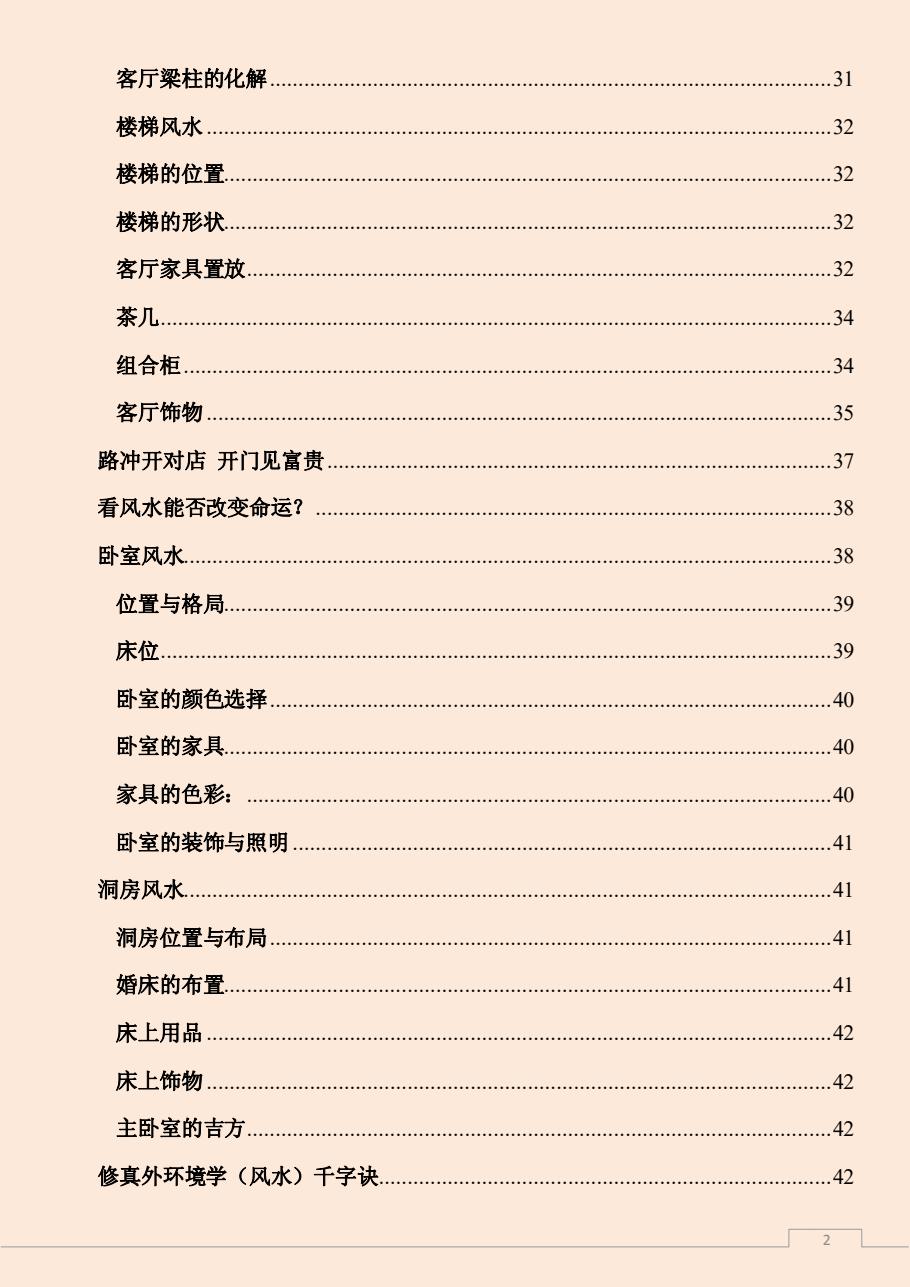 客厅梁柱的化解......31

楼梯风水......32

楼梯的位置......32

楼梯的形状......32

客厅家具置放......32

茶几......34

组合柜......34

客厅饰物......35

路冲开对店 开门见富贵......37

看风水能否改变命运？......38

卧室风水......38

位置与格局......39

床位......39

卧室的颜色选择......40

卧室的家具......40

家具的色彩：......40

卧室的装饰与照明......41

洞房风水......41

洞房位置与布局......41

婚床的布置......41

床上用品......42

床上饰物......42

主卧室的吉方......42

修真外环境学（风水）千字诀......42

2